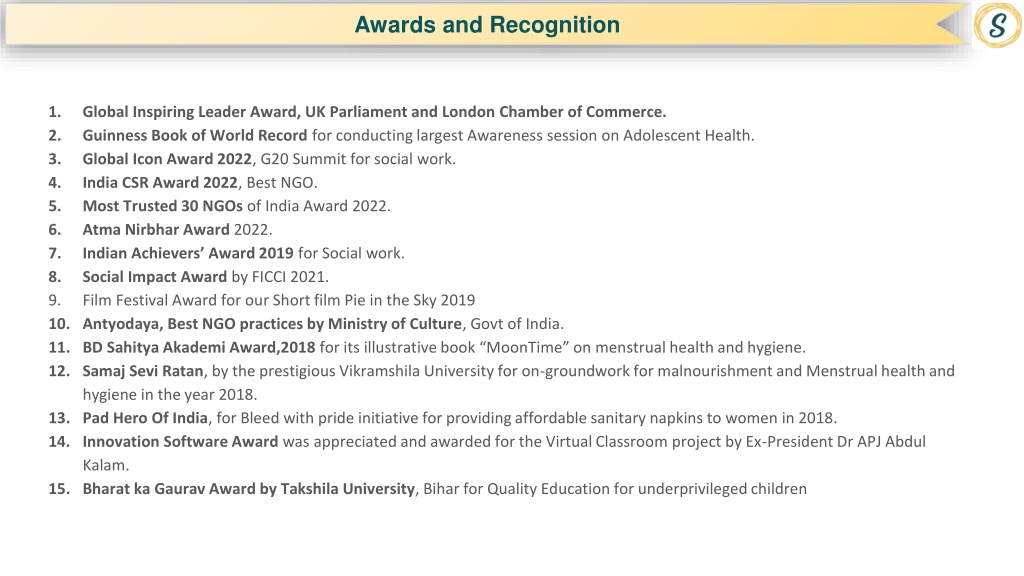 Awards and Recognition

S

1. Global Inspiring Leader Award, UK Parliament and London Chamber of Commerce.
2. Guinness Book of World Record for conducting largest Awareness session on Adolescent Health.
3. Global Icon Award 2022, G20 Summit for social work.
4. India CSR Award 2022, Best NGO.
5. Most Trusted 30 NGOs of India Award 2022.
6. Atma Nirbhar Award 2022.
7. Indian Achievers' Award 2019 for Social work.
8. Social Impact Award by FICCI 2021.
9. Film Festival Award for our Short film Pie in the Sky 2019
10. Antyodaya, Best NGO practices by Ministry of Culture, Govt of India.
11. BD Sahitya Akademi Award,2018 for its illustrative book "MoonTime" on menstrual health and hygiene.
12. Samaj Sevi Ratan, by the prestigious Vikramshila University for on-groundwork for malnourishment and Menstrual health and hygiene in the year 2018.
13. Pad Hero Of India, for Bleed with pride initiative for providing affordable sanitary napkins to women in 2018.
14. Innovation Software Award was appreciated and awarded for the Virtual Classroom project by Ex-President Dr APJ Abdul Kalam.
15. Bharat ka Gaurav Award by Takshila University, Bihar for Quality Education for underprivileged children